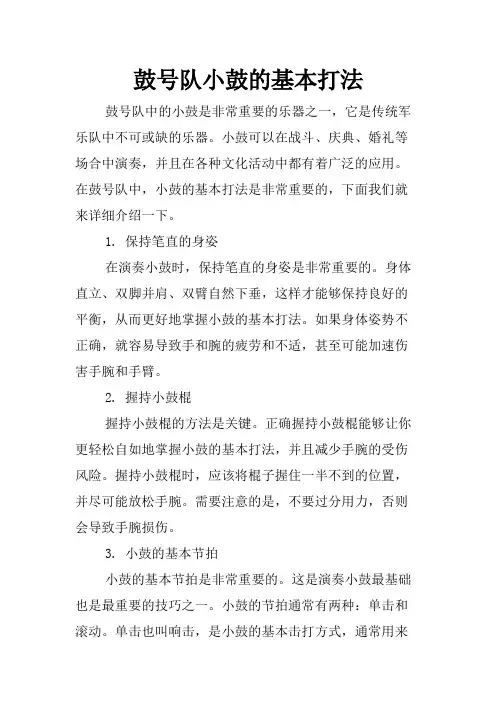 鼓号队小鼓的基本打法

鼓号队中的小鼓是非常重要的乐器之一，它是传统军乐队中不可或缺的乐器。小鼓可以在战斗、庆典、婚礼等场合中演奏，并且在各种文化活动中都有着广泛的应用。在鼓号队中，小鼓的基本打法是非常重要的，下面我们就来详细介绍一下。

1. 保持笔直的身姿

在演奏小鼓时，保持笔直的身姿是非常重要的。身体直立、双脚并肩、双臂自然下垂，这样才能够保持良好的平衡，从而更好地掌握小鼓的基本打法。如果身体姿势不正确，就容易导致手和腕的疲劳和不适，甚至可能加速伤害手腕和手臂。

2. 握持小鼓棍

握持小鼓棍的方法是关键。正确握持小鼓棍能够让你更轻松自如地掌握小鼓的基本打法，并且减少手腕的受伤风险。握持小鼓棍时，应该将棍子握住一半不到的位置，并尽可能放松手腕。需要注意的是，不要过分用力，否则会导致手腕损伤。

3. 小鼓的基本节拍

小鼓的基本节拍是非常重要的。这是演奏小鼓最基础也是最重要的技巧之一。小鼓的节拍通常有两种：单击和滚动。单击也叫响击，是小鼓的基本击打方式，通常用来